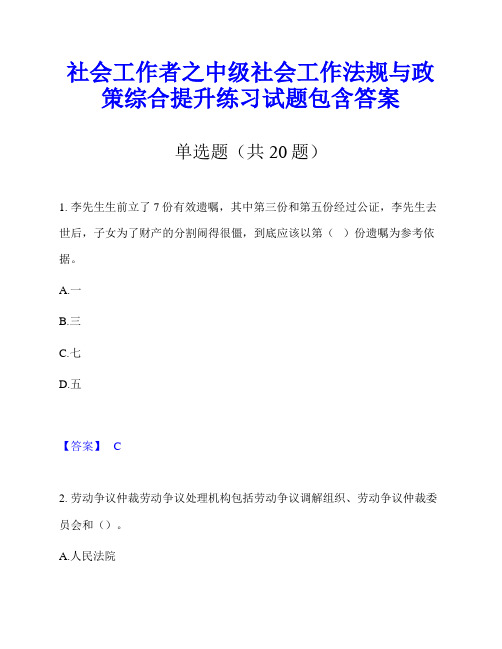 社会工作者之中级社会工作法规与政策综合提升练习试题包含答案

单选题（共 20 题）

1. 李先生生前立了 7 份有效遗嘱，其中第三份和第五份经过公证，李先生去世后，子女为了财产的分割闹得很僵，到底应该以第（ ）份遗嘱为参考依据。

A.一

B.三

C.七

D.五

【答案】 C

2. 劳动争议仲裁劳动争议处理机构包括劳动争议调解组织、劳动争议仲裁委员会和（）。

A.人民法院